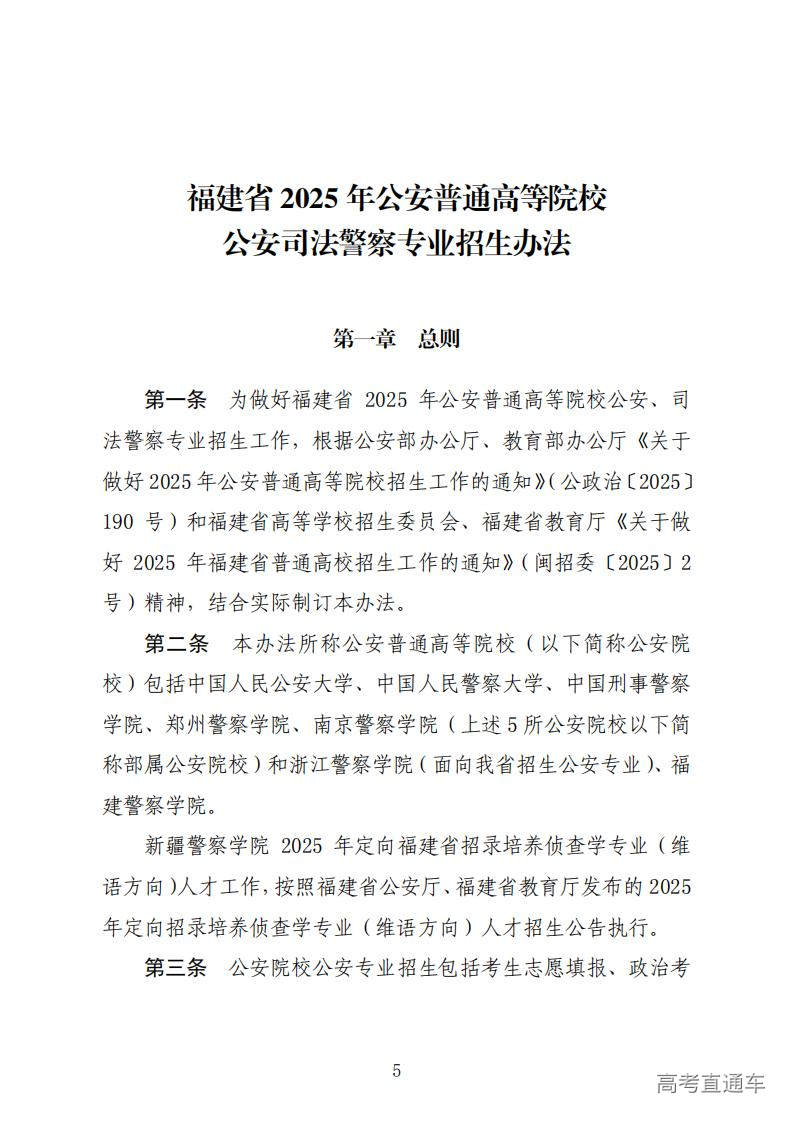 福建省 2025 年公安普通高等院校
公安司法警察专业招生办法

第一章　总则

第一条　为做好福建省 2025 年公安普通高等院校公安、司法警察专业招生工作，根据公安部办公厅、教育部办公厅《关于做好 2025 年公安普通高等院校招生工作的通知》（公政治〔2025〕190 号）和福建省高等学校招生委员会、福建省教育厅《关于做好 2025 年福建省普通高校招生工作的通知》（闽招委〔2025〕2 号）精神，结合实际制订本办法。

第二条　本办法所称公安普通高等院校（以下简称公安院校）包括中国人民公安大学、中国人民警察大学、中国刑事警察学院、郑州警察学院、南京警察学院（上述 5 所公安院校以下简称部属公安院校）和浙江警察学院（面向我省招生公安专业）、福建警察学院。

新疆警察学院 2025 年定向福建省招录培养侦查学专业（维语方向）人才工作，按照福建省公安厅、福建省教育厅发布的 2025 年定向招录培养侦查学专业（维语方向）人才招生公告执行。

第三条　公安院校公安专业招生包括考生志愿填报、政治考

5

高考直通车